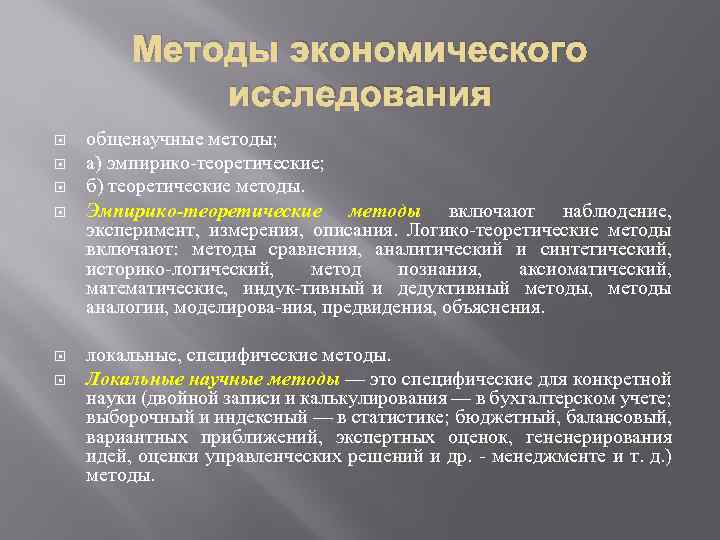 Методы экономического исследования

общенаучные методы;

а) эмпирико-теоретические;

б) теоретические методы.

Эмпирико-теоретические методы включают наблюдение, эксперимент, измерения, описания. Логико-теоретические методы включают: методы сравнения, аналитический и синтетический, историко-логический, метод познания, аксиоматический, математические, индук-тивный и дедуктивный методы, методы аналогии, моделирова-ния, предвидения, объяснения.

локальные, специфические методы.

Локальные научные методы — это специфические для конкретной науки (двойной записи и калькулирования — в бухгалтерском учете; выборочный и индексный — в статистике; бюджетный, балансовый, вариантных приближений, экспертных оценок, гененерирования идей, оценки управленческих решений и др. - менеджменте и т. д.) методы.